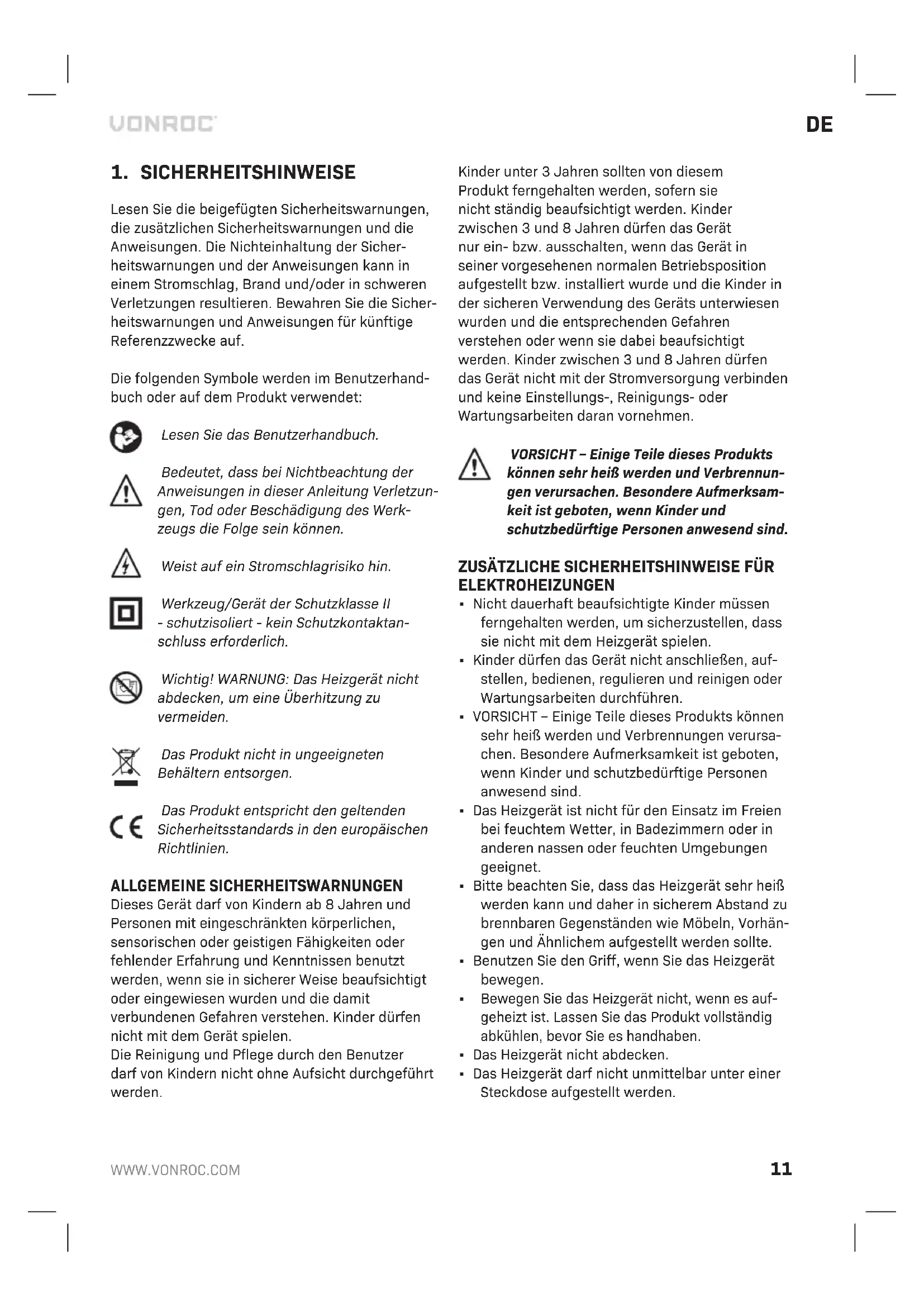 VONROC

DE

1. SICHERHEITSHINWEISE

Lesen Sie die beigefügten Sicherheitswarnungen, die zusätzlichen Sicherheitswarnungen und die Anweisungen. Die Nichteinhaltung der Sicherheitswarnungen und der Anweisungen kann in einem Stromschlag, Brand und/oder in schweren Verletzungen resultieren. Bewahren Sie die Sicherheitswarnungen und Anweisungen für künftige Referenzzwecke auf.

Die folgenden Symbole werden im Benutzerhandbuch oder auf dem Produkt verwendet:

Lesen Sie das Benutzerhandbuch.

Bedeutet, dass bei Nichtbeachtung der Anweisungen in dieser Anleitung Verletzungen, Tod oder Beschädigung des Werkzeugs die Folge sein können.

Weist auf ein Stromschlagrisiko hin.

Werkzeug/Gerät der Schutzklasse II - schutzisoliert - kein Schutzkontaktanschluss erforderlich.

Wichtig! WARNUNG: Das Heizgerät nicht abdecken, um eine Überhitzung zu vermeiden.

Das Produkt nicht in ungeeigneten Behältern entsorgen.

Das Produkt entspricht den geltenden Sicherheitsstandards in den europäischen Richtlinien.

ALLGEMEINE SICHERHEITSWARNUNGEN
Dieses Gerät darf von Kindern ab 8 Jahren und Personen mit eingeschränkten körperlichen, sensorischen oder geistigen Fähigkeiten oder fehlender Erfahrung und Kenntnissen benutzt werden, wenn sie in sicherer Weise beaufsichtigt oder eingewiesen wurden und die damit verbundenen Gefahren verstehen. Kinder dürfen nicht mit dem Gerät spielen.
Die Reinigung und Pflege durch den Benutzer darf von Kindern nicht ohne Aufsicht durchgeführt werden.

Kinder unter 3 Jahren sollten von diesem Produkt ferngehalten werden, sofern sie nicht ständig beaufsichtigt werden. Kinder zwischen 3 und 8 Jahren dürfen das Gerät nur ein- bzw. ausschalten, wenn das Gerät in seiner vorgesehenen normalen Betriebsposition aufgestellt bzw. installiert wurde und die Kinder in der sicheren Verwendung des Geräts unterwiesen wurden und die entsprechenden Gefahren verstehen oder wenn sie dabei beaufsichtigt werden. Kinder zwischen 3 und 8 Jahren dürfen das Gerät nicht mit der Stromversorgung verbinden und keine Einstellungs-, Reinigungs- oder Wartungsarbeiten daran vornehmen.

VORSICHT – Einige Teile dieses Produkts können sehr heiß werden und Verbrennungen verursachen. Besondere Aufmerksamkeit ist geboten, wenn Kinder und schutzbedürftige Personen anwesend sind.

ZUSÄTZLICHE SICHERHEITSHINWEISE FÜR ELEKTROHEIZUNGEN
▪ Nicht dauerhaft beaufsichtigte Kinder müssen ferngehalten werden, um sicherzustellen, dass sie nicht mit dem Heizgerät spielen.
▪ Kinder dürfen das Gerät nicht anschließen, aufstellen, bedienen, regulieren und reinigen oder Wartungsarbeiten durchführen.
▪ VORSICHT – Einige Teile dieses Produkts können sehr heiß werden und Verbrennungen verursachen. Besondere Aufmerksamkeit ist geboten, wenn Kinder und schutzbedürftige Personen anwesend sind.
▪ Das Heizgerät ist nicht für den Einsatz im Freien bei feuchtem Wetter, in Badezimmern oder in anderen nassen oder feuchten Umgebungen geeignet.
▪ Bitte beachten Sie, dass das Heizgerät sehr heiß werden kann und daher in sicherem Abstand zu brennbaren Gegenständen wie Möbeln, Vorhängen und Ähnlichem aufgestellt werden sollte.
▪ Benutzen Sie den Griff, wenn Sie das Heizgerät bewegen.
▪ Bewegen Sie das Heizgerät nicht, wenn es aufgeheizt ist. Lassen Sie das Produkt vollständig abkühlen, bevor Sie es handhaben.
▪ Das Heizgerät nicht abdecken.
▪ Das Heizgerät darf nicht unmittelbar unter einer Steckdose aufgestellt werden.

WWW.VONROC.COM

11